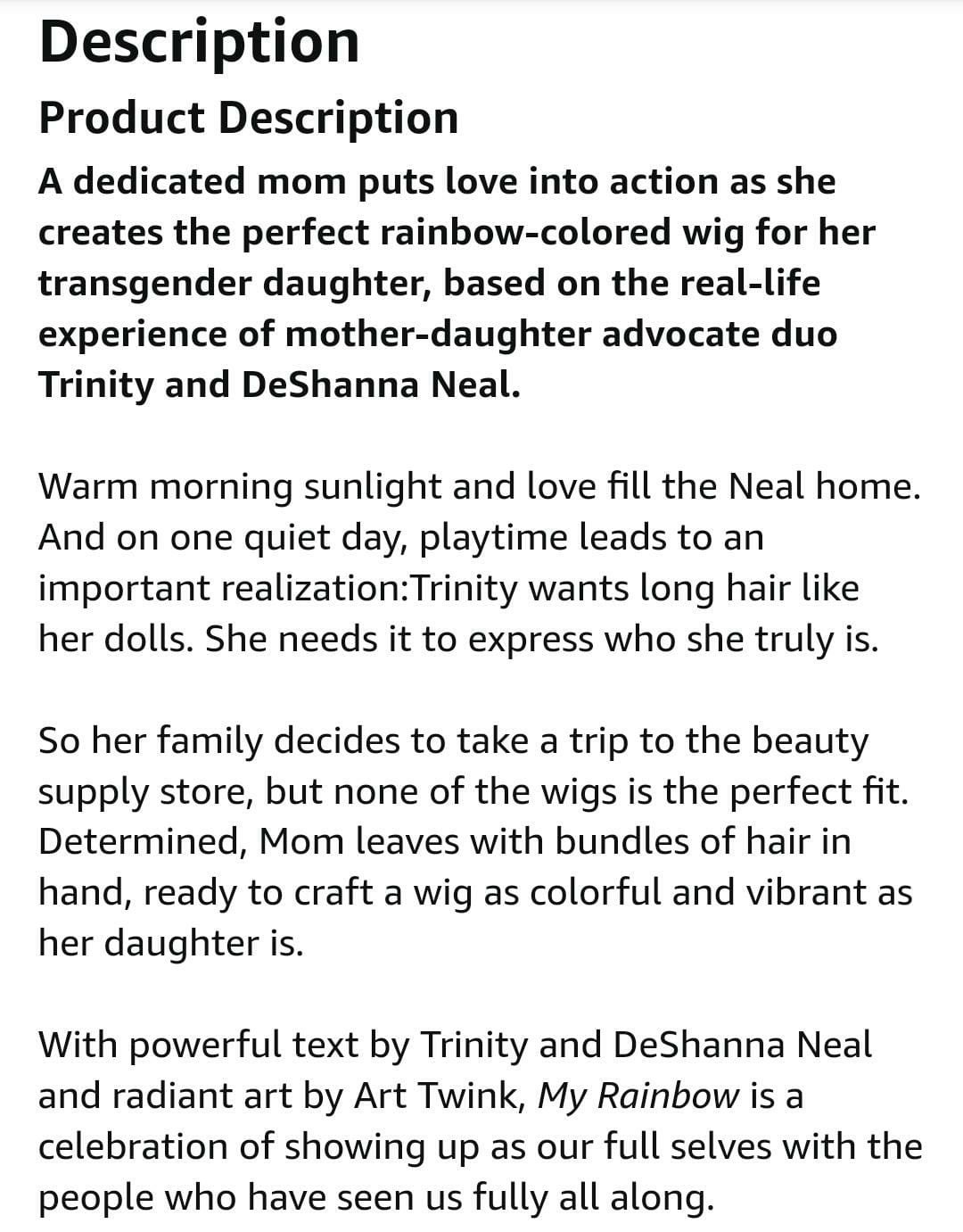 Description

Product Description

A dedicated mom puts love into action as she creates the perfect rainbow-colored wig for her transgender daughter, based on the real-life experience of mother-daughter advocate duo Trinity and DeShanna Neal.

Warm morning sunlight and love fill the Neal home. And on one quiet day, playtime leads to an important realization:Trinity wants long hair like her dolls. She needs it to express who she truly is.

So her family decides to take a trip to the beauty supply store, but none of the wigs is the perfect fit. Determined, Mom leaves with bundles of hair in hand, ready to craft a wig as colorful and vibrant as her daughter is.

With powerful text by Trinity and DeShanna Neal and radiant art by Art Twink, My Rainbow is a celebration of showing up as our full selves with the people who have seen us fully all along.